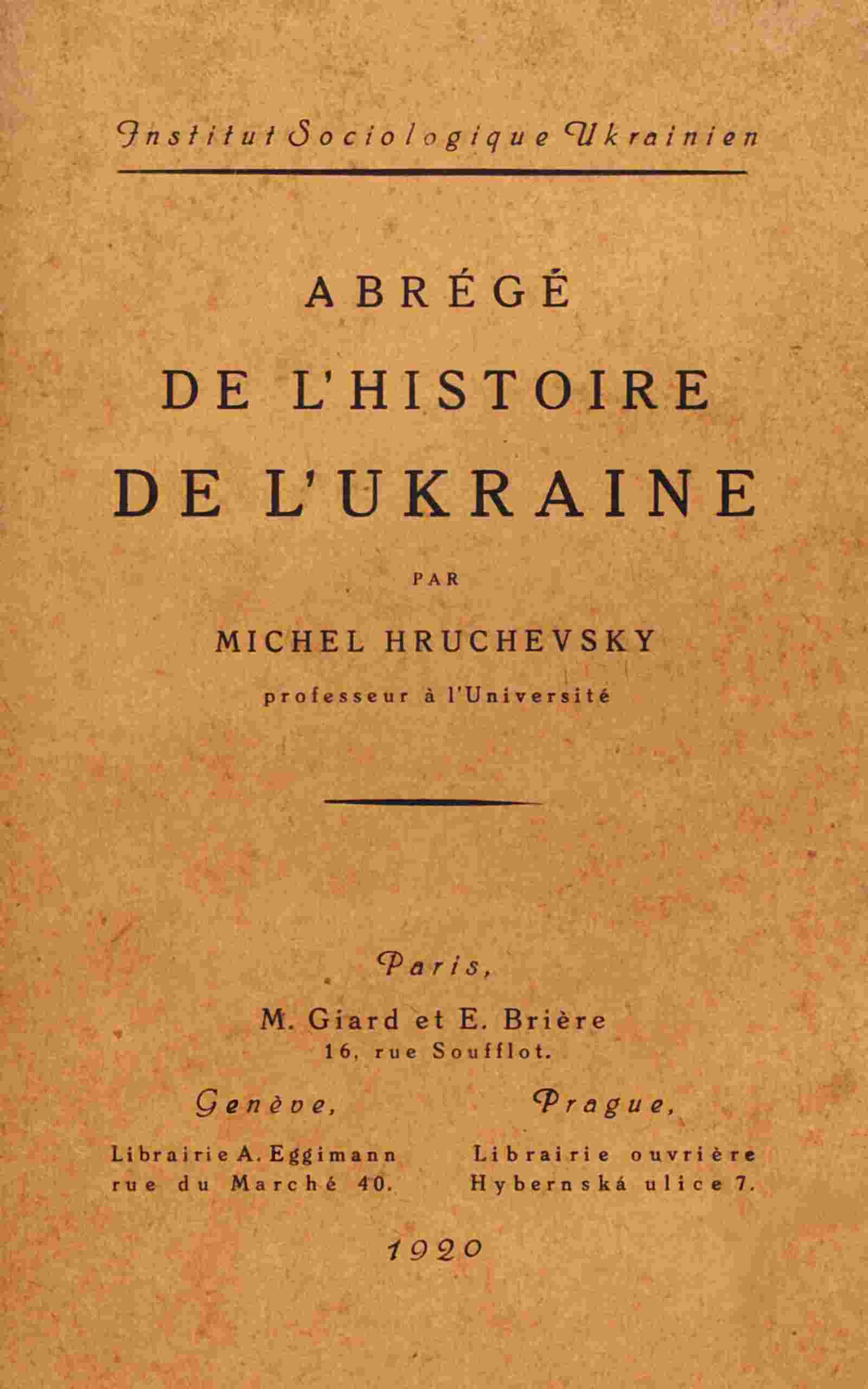 Institut Sociologique Ukrainien

ABRÉGÉ
DE L'HISTOIRE
DE L'UKRAINE

PAR

MICHEL HRUCHEVSKY
professeur à l'Université

Paris,
M. Giard et E. Brière
16, rue Soufflot.

Genève,
Librairie A. Eggimann
rue du Marché 40.

Prague,
Librairie ouvrière
Hybernská ulice 7.

1920